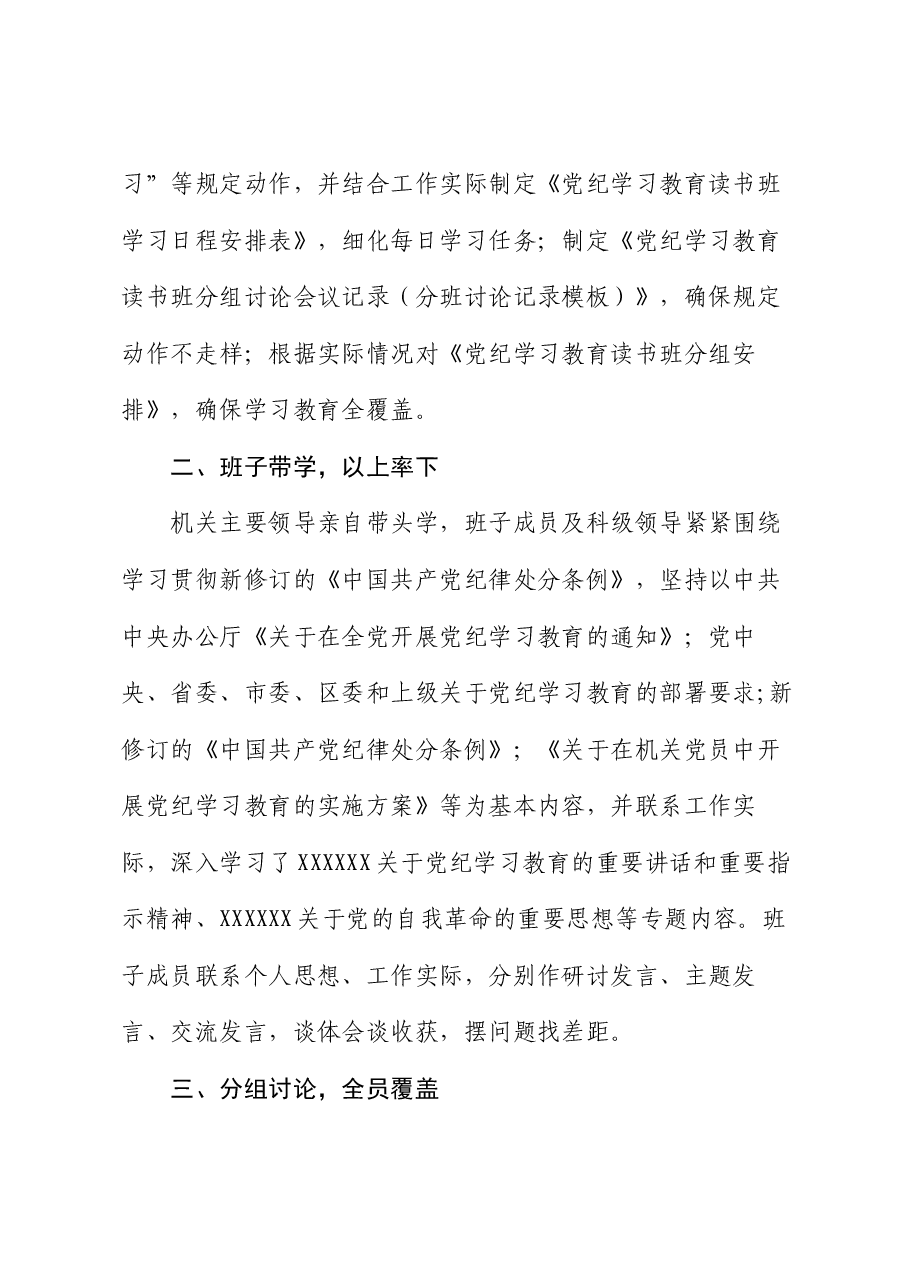 习”等规定动作，并结合工作实际制定《党纪学习教育读书班学习日程安排表》，细化每日学习任务；制定《党纪学习教育读书班分组讨论会议记录（分班讨论记录模板）》，确保规定动作不走样；根据实际情况对《党纪学习教育读书班分组安排》，确保学习教育全覆盖。

二、班子带学，以上率下

机关主要领导亲自带头学，班子成员及科级领导紧紧围绕学习贯彻新修订的《中国共产党纪律处分条例》，坚持以中共中央办公厅《关于在全党开展党纪学习教育的通知》；党中央、省委、市委、区委和上级关于党纪学习教育的部署要求;新修订的《中国共产党纪律处分条例》；《关于在机关党员中开展党纪学习教育的实施方案》等为基本内容，并联系工作实际，深入学习了XXXXXX关于党纪学习教育的重要讲话和重要指示精神、XXXXXX关于党的自我革命的重要思想等专题内容。班子成员联系个人思想、工作实际，分别作研讨发言、主题发言、交流发言，谈体会谈收获，摆问题找差距。

三、分组讨论，全员覆盖